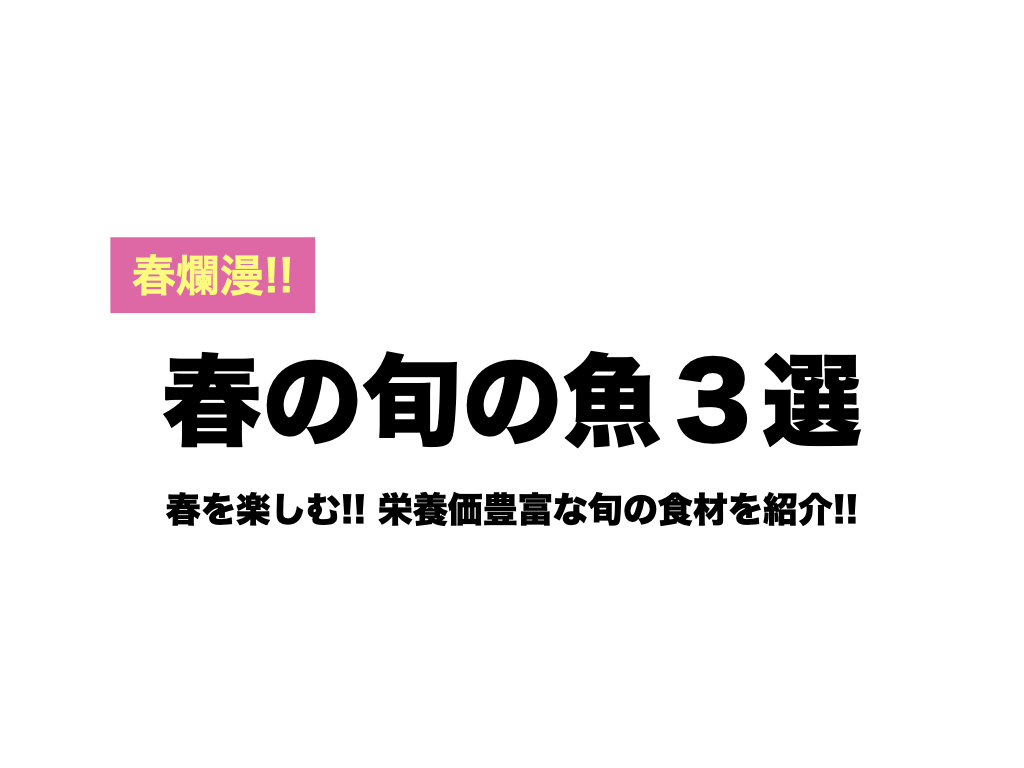 春爛漫!!

春の旬の魚３選

春を楽しむ!! 栄養価豊富な旬の食材を紹介!!